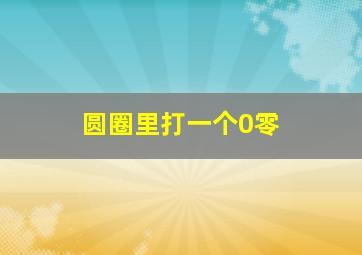 圆圈里打一个0零